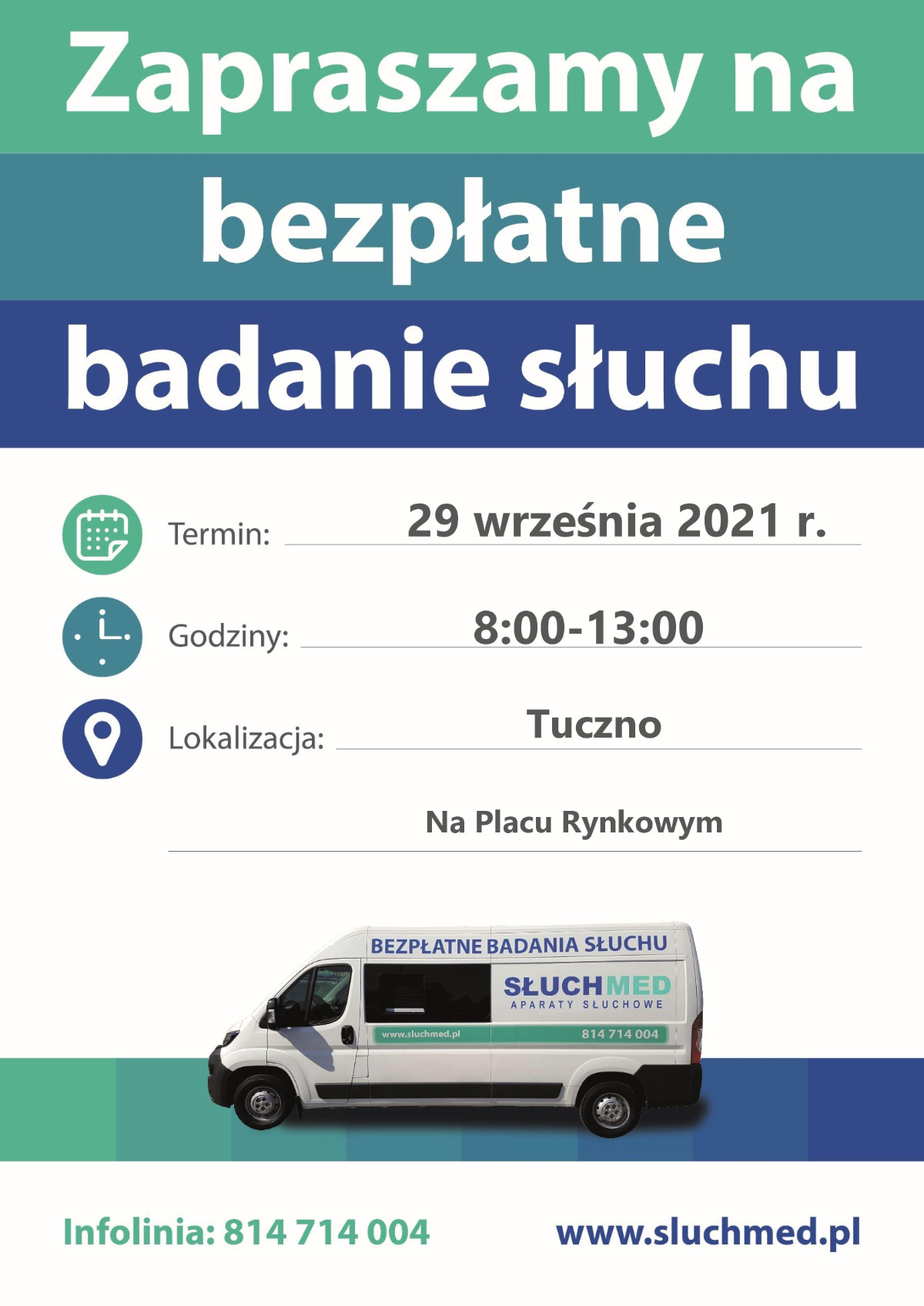 Zapraszamy na bezpłatne badanie słuchu

Termin: 29 września 2021 r.

Godziny: 8:00-13:00

Lokalizacja: Tuczno

Na Placu Rynkowym

BEZPŁATNE BADANIA SŁUCHU
SŁUCHMED
APARATY SŁUCHOWE
www.sluchmed.pl
814 714 004

Infolinia: 814 714 004
www.sluchmed.pl